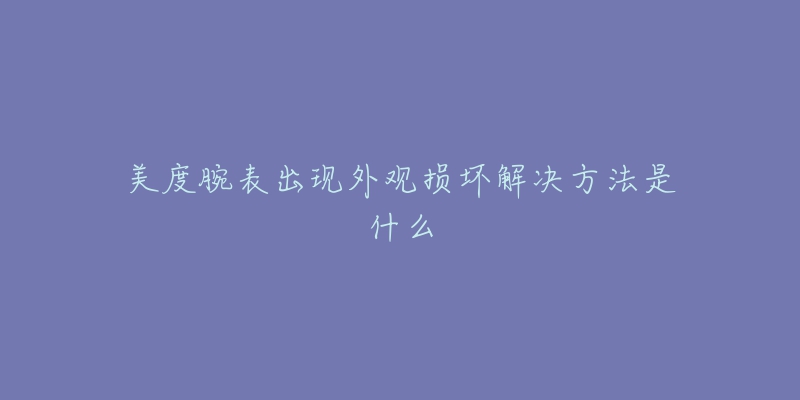 美度腕表出现外观损坏解决方法是什么